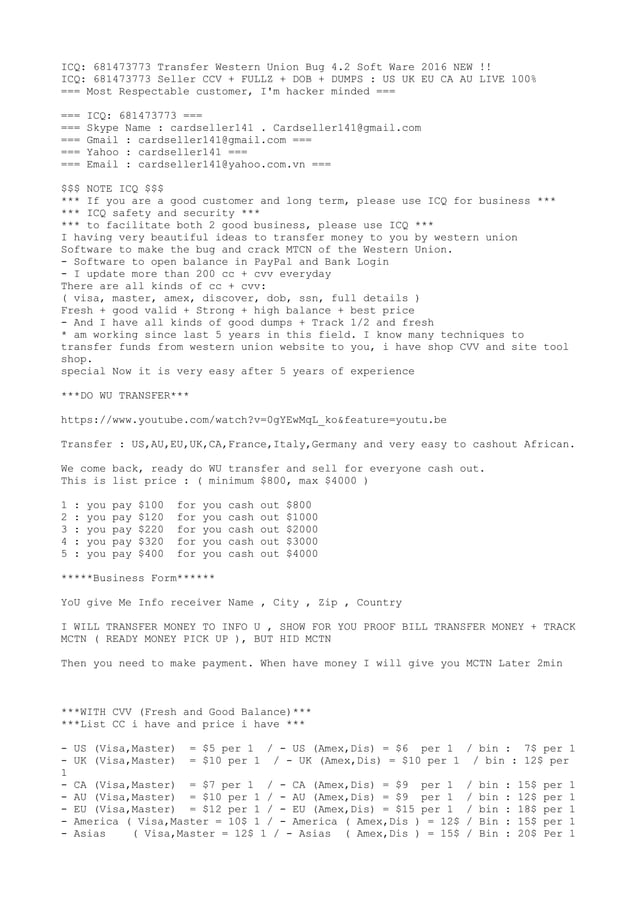 ICQ: 681473773 Transfer Western Union Bug 4.2 Soft Ware 2016 NEW !!
ICQ: 681473773 Seller CCV + FULLZ + DOB + DUMPS : US UK EU CA AU LIVE 100%
=== Most Respectable customer, I'm hacker minded ===

=== ICQ: 681473773 ===
=== Skype Name : cardseller141 . Cardseller141@gmail.com
=== Gmail : cardseller141@gmail.com ===
=== Yahoo : cardseller141 ===
=== Email : cardseller141@yahoo.com.vn ===

$$$ NOTE ICQ $$$
*** If you are a good customer and long term, please use ICQ for business ***
*** ICQ safety and security ***
*** to facilitate both 2 good business, please use ICQ ***
I having very beautiful ideas to transfer money to you by western union
Software to make the bug and crack MTCN of the Western Union.
- Software to open balance in PayPal and Bank Login
- I update more than 200 cc + cvv everyday
There are all kinds of cc + cvv:
( visa, master, amex, discover, dob, ssn, full details )
Fresh + good valid + Strong + high balance + best price
- And I have all kinds of good dumps + Track 1/2 and fresh
* am working since last 5 years in this field. I know many techniques to transfer funds from western union website to you, i have shop CVV and site tool shop.
special Now it is very easy after 5 years of experience

***DO WU TRANSFER***

https://www.youtube.com/watch?v=0gYEwMqL_ko&feature=youtu.be

Transfer : US,AU,EU,UK,CA,France,Italy,Germany and very easy to cashout African.

We come back, ready do WU transfer and sell for everyone cash out.
This is list price : ( minimum $800, max $4000 )

1 : you pay $100 for you cash out $800
2 : you pay $120 for you cash out $1000
3 : you pay $220 for you cash out $2000
4 : you pay $320 for you cash out $3000
5 : you pay $400 for you cash out $4000

*****Business Form******

YoU give Me Info receiver Name , City , Zip , Country

I WILL TRANSFER MONEY TO INFO U , SHOW FOR YOU PROOF BILL TRANSFER MONEY + TRACK MCTN ( READY MONEY PICK UP ), BUT HID MCTN

Then you need to make payment. When have money I will give you MCTN Later 2min

***WITH CVV (Fresh and Good Balance)***
***List CC i have and price i have ***

- US (Visa,Master) = $5 per 1 / - US (Amex,Dis) = $6 per 1 / bin : 7$ per 1
- UK (Visa,Master) = $10 per 1 / - UK (Amex,Dis) = $10 per 1 / bin : 12$ per 1
- CA (Visa,Master) = $7 per 1 / - CA (Amex,Dis) = $9 per 1 / bin : 15$ per 1
- AU (Visa,Master) = $10 per 1 / - AU (Amex,Dis) = $9 per 1 / bin : 12$ per 1
- EU (Visa,Master) = $12 per 1 / - EU (Amex,Dis) = $15 per 1 / bin : 18$ per 1
- America ( Visa,Master = 10$ 1 / - America ( Amex,Dis ) = 12$ / Bin : 15$ per 1
- Asias ( Visa,Master = 12$ 1 / - Asias ( Amex,Dis ) = 15$ / Bin : 20$ Per 1